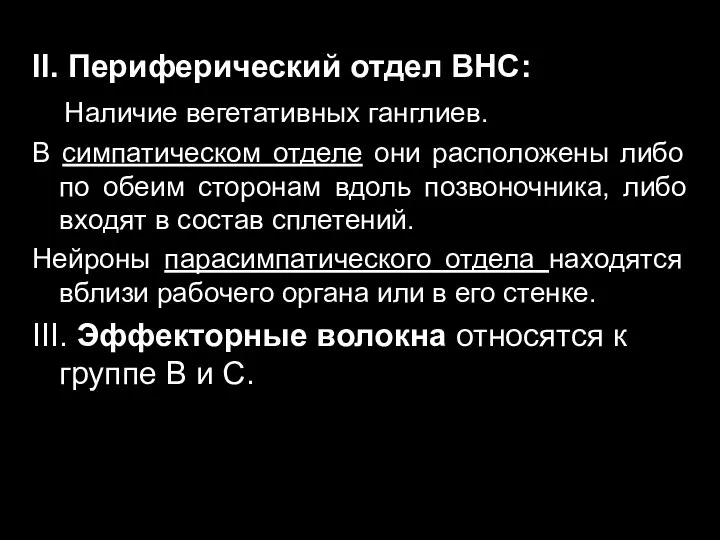 II. Периферический отдел ВНС:

Наличие вегетативных ганглиев.

В симпатическом отделе они расположены либо по обеим сторонам вдоль позвоночника, либо входят в состав сплетений.

Нейроны парасимпатического отдела находятся вблизи рабочего органа или в его стенке.

III. Эффекторные волокна относятся к группе В и С.